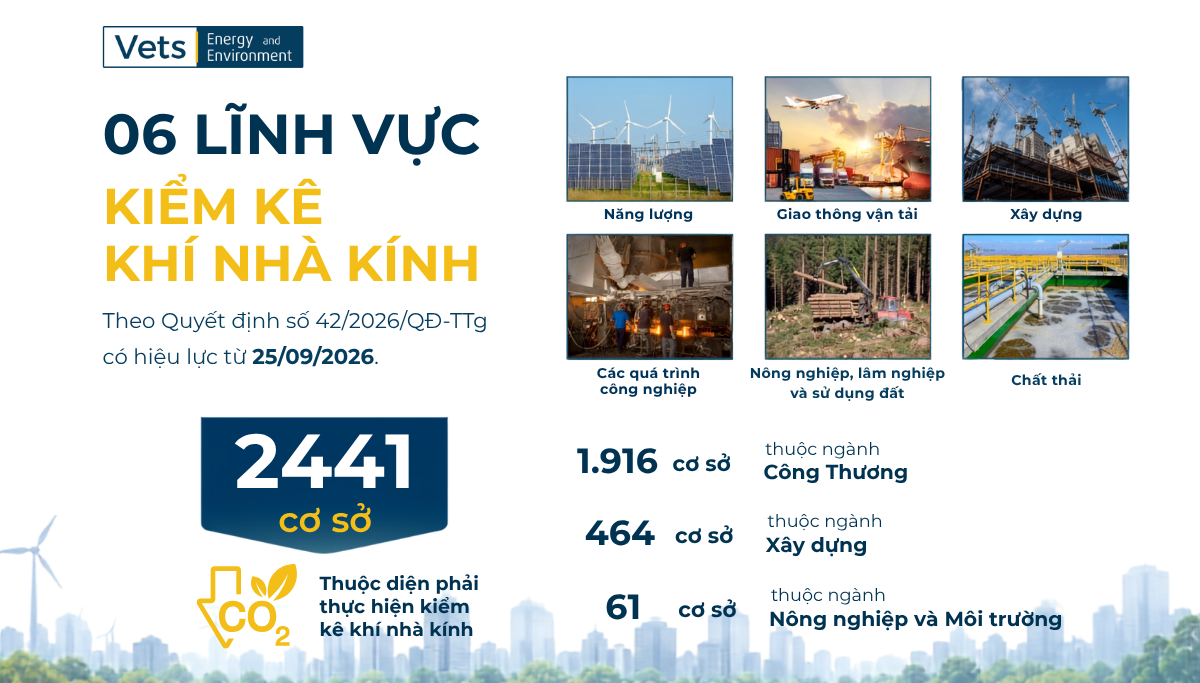 Vets Energy and Environment

06 LĨNH VỰC

KIỂM KÊ KHÍ NHÀ KÍNH

Theo Quyết định số 42/2026/QĐ-TTg có hiệu lực từ 25/09/2026.

2441

cơ sở

$CO_2$

Thuộc diện phải thực hiện kiểm kê khí nhà kính

Năng lượng

Giao thông vận tải

Xây dựng

Các quá trình công nghiệp

Nông nghiệp, lâm nghiệp và sử dụng đất

Chất thải

1.916 cơ sở thuộc ngành Công Thương

464 cơ sở thuộc ngành Xây dựng

61 cơ sở thuộc ngành Nông nghiệp và Môi trường